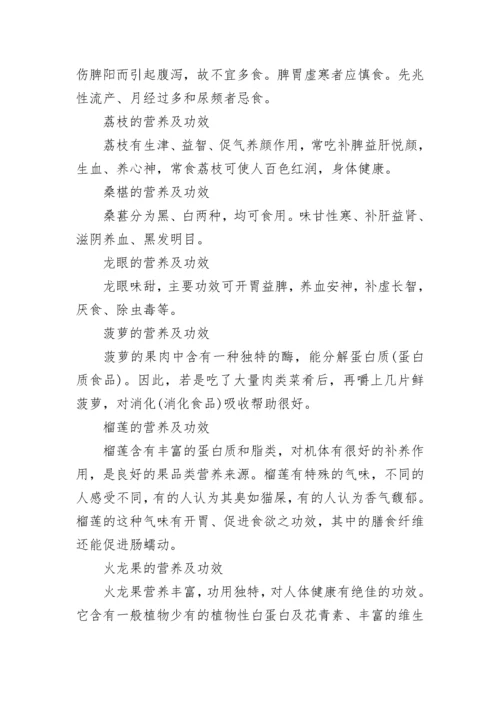 伤脾阳而引起腹泻，故不宜多食。脾胃虚寒者应慎食。先兆性流产、月经过多和尿频者忌食。

荔枝的营养及功效

荔枝有生津、益智、促气养颜作用，常吃补脾益肝悦颜，生血、养心神，常食荔枝可使人百色红润，身体健康。

桑椹的营养及功效

桑葚分为黑、白两种，均可食用。味甘性寒、补肝益肾、滋阴养血、黑发明目。

龙眼的营养及功效

龙眼味甜，主要功效可开胃益脾，养血安神，补虚长智，厌食、除虫毒等。

菠萝的营养及功效

菠萝的果肉中含有一种独特的酶，能分解蛋白质(蛋白质食品)。因此，若是吃了大量肉类菜肴后，再嚼上几片鲜菠萝，对消化(消化食品)吸收帮助很好。

榴莲的营养及功效

榴莲含有丰富的蛋白质和脂类，对机体有很好的补养作用，是良好的果品类营养来源。榴莲有特殊的气味，不同的人感受不同，有的人认为其臭如猫屎，有的人认为香气馥郁。榴莲的这种气味有开胃、促进食欲之功效，其中的膳食纤维还能促进肠蠕动。

火龙果的营养及功效

火龙果营养丰富，功用独特，对人体健康有绝佳的功效。它含有一般植物少有的植物性白蛋白及花青素、丰富的维生